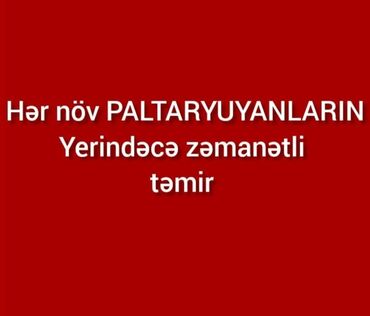 Hər növ PALTARYUYANLARIN
Yerindəcə zəmanətli
təmir